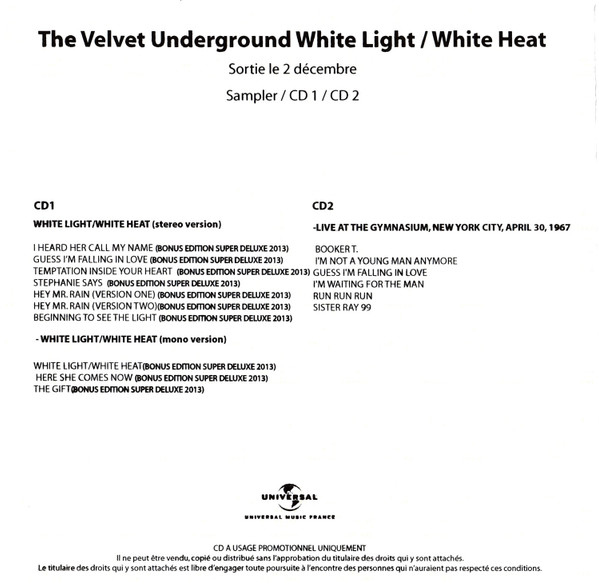 The Velvet Underground White Light / White Heat

Sortie le 2 décembre

Sampler / CD 1 / CD 2

CD1

WHITE LIGHT/WHITE HEAT (stereo version)

I HEARD HER CALL MY NAME (BONUS EDITION SUPER DELUXE 2013)
GUESS I'M FALLING IN LOVE (BONUS EDITION SUPER DELUXE 2013)
TEMPTATION INSIDE YOUR HEART (BONUS EDITION SUPER DELUXE 2013)
STEPHANIE SAYS (BONUS EDITION SUPER DELUXE 2013)
HEY MR. RAIN (VERSION ONE) (BONUS EDITION SUPER DELUXE 2013)
HEY MR. RAIN (VERSION TWO)(BONUS EDITION SUPER DELUXE 2013)
BEGINNING TO SEE THE LIGHT (BONUS EDITION SUPER DELUXE 2013)

- WHITE LIGHT/WHITE HEAT (mono version)

WHITE LIGHT/WHITE HEAT(BONUS EDITION SUPER DELUXE 2013)
HERE SHE COMES NOW (BONUS EDITION SUPER DELUXE 2013)
THE GIFT(BONUS EDITION SUPER DELUXE 2013)

CD2

-LIVE AT THE GYMNASIUM, NEW YORK CITY, APRIL 30, 1967

BOOKER T.
I'M NOT A YOUNG MAN ANYMORE
GUESS I'M FALLING IN LOVE
I'M WAITING FOR THE MAN
RUN RUN RUN
SISTER RAY 99

UNIVERSAL
UNIVERSAL MUSIC FRANCE

CD A USAGE PROMOTIONNEL UNIQUEMENT
Il ne peut être vendu, copié ou distribué sans l'approbation du titulaire des droits qui y sont attachés.
Le titulaire des droits qui y sont attachés est libre d'engager toute poursuite à l'encontre des personnes qui n'auraient pas respecté ces conditions.